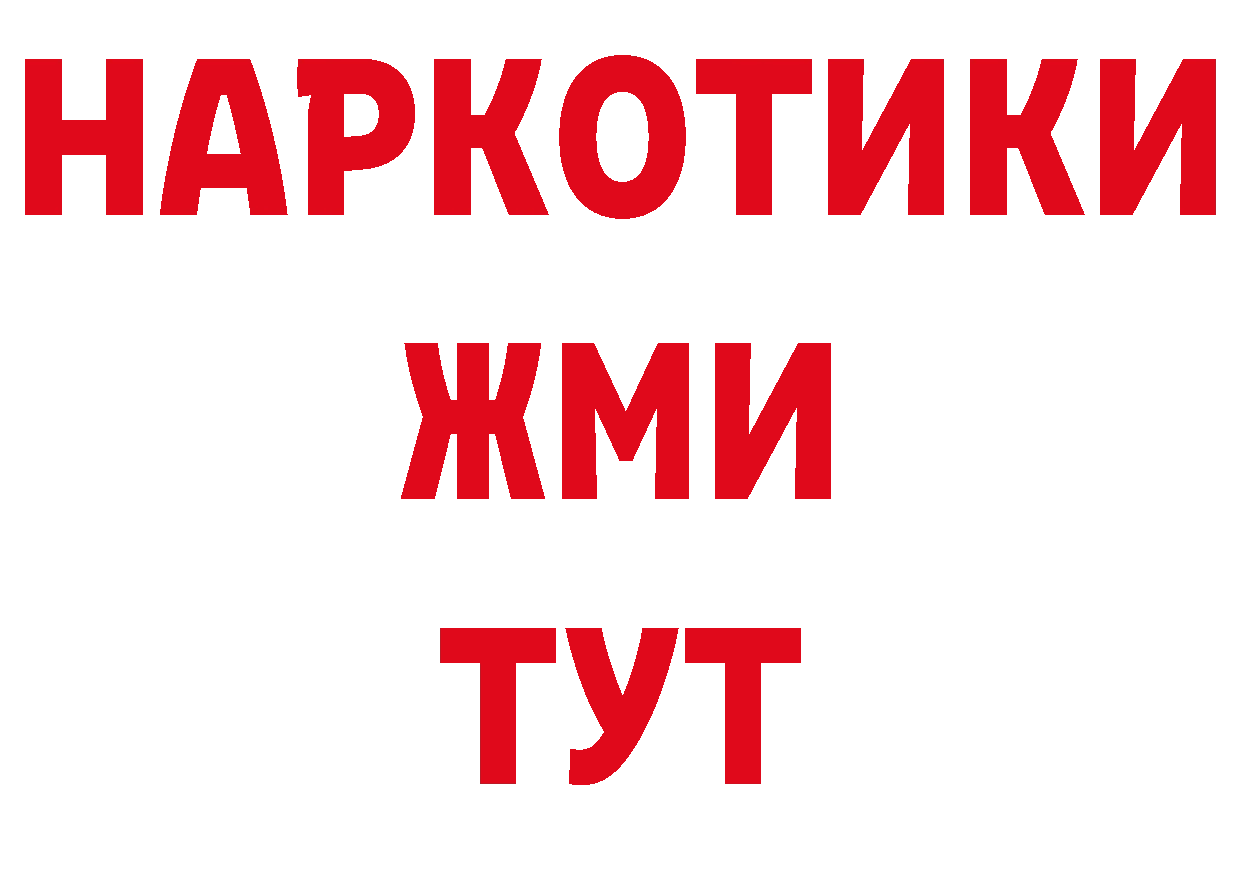 НАРКОТИКИ
ЖМИ
ТУТ